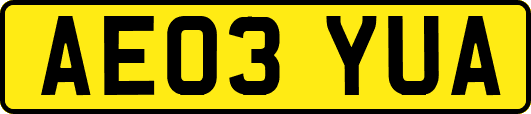 AE03 YUA